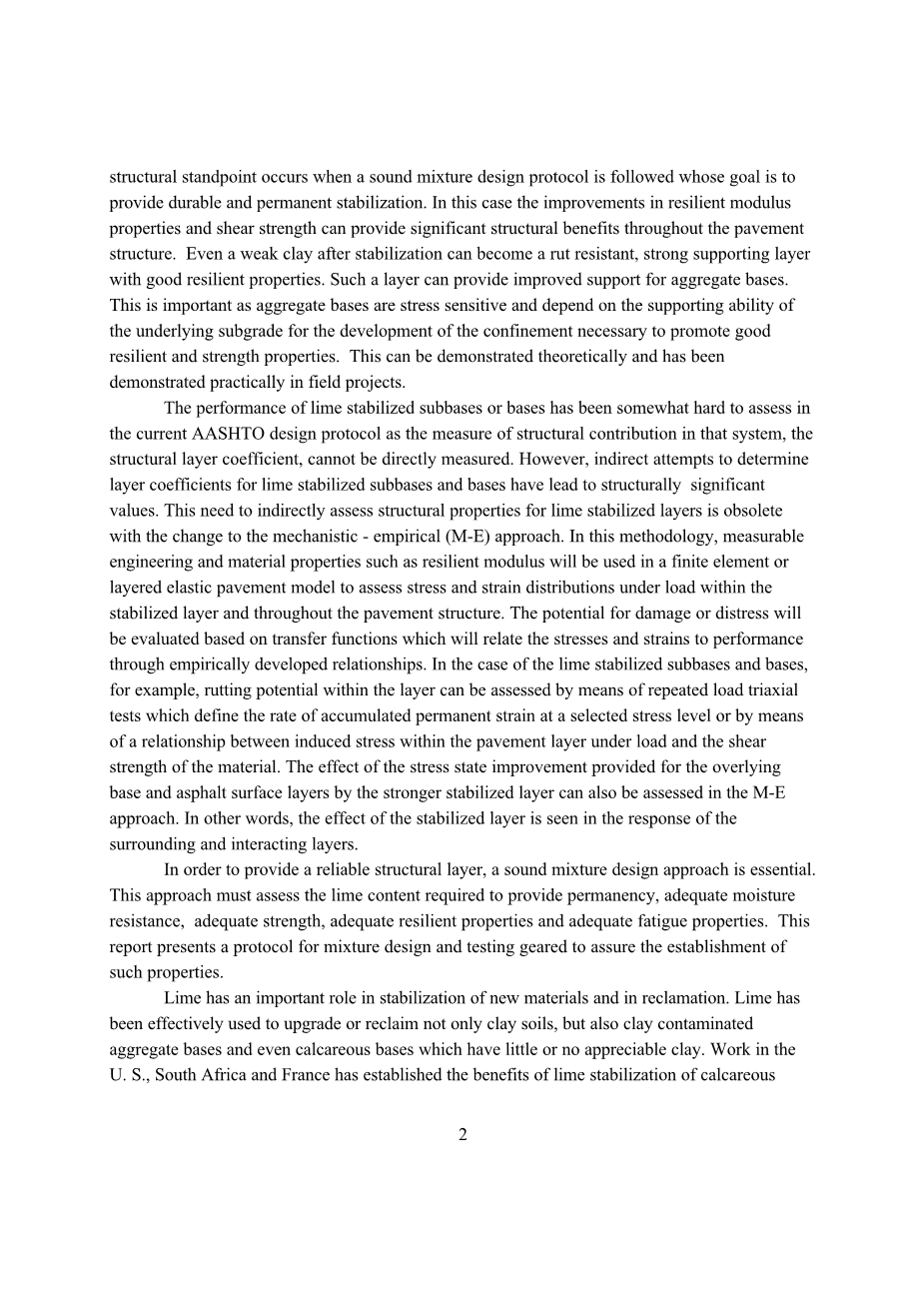 structural standpoint occurs when a sound mixture design protocol is followed whose goal is to provide durable and permanent stabilization. In this case the improvements in resilient modulus properties and shear strength can provide significant structural benefits throughout the pavement structure. Even a weak clay after stabilization can become a rut resistant, strong supporting layer with good resilient properties. Such a layer can provide improved support for aggregate bases. This is important as aggregate bases are stress sensitive and depend on the supporting ability of the underlying subgrade for the development of the confinement necessary to promote good resilient and strength properties. This can be demonstrated theoretically and has been demonstrated practically in field projects.

The performance of lime stabilized subbases or bases has been somewhat hard to assess in the current AASHTO design protocol as the measure of structural contribution in that system, the structural layer coefficient, cannot be directly measured. However, indirect attempts to determine layer coefficients for lime stabilized subbases and bases have lead to structurally significant values. This need to indirectly assess structural properties for lime stabilized layers is obsolete with the change to the mechanistic - empirical (M-E) approach. In this methodology, measurable engineering and material properties such as resilient modulus will be used in a finite element or layered elastic pavement model to assess stress and strain distributions under load within the stabilized layer and throughout the pavement structure. The potential for damage or distress will be evaluated based on transfer functions which will relate the stresses and strains to performance through empirically developed relationships. In the case of the lime stabilized subbases and bases, for example, rutting potential within the layer can be assessed by means of repeated load triaxial tests which define the rate of accumulated permanent strain at a selected stress level or by means of a relationship between induced stress within the pavement layer under load and the shear strength of the material. The effect of the stress state improvement provided for the overlying base and asphalt surface layers by the stronger stabilized layer can also be assessed in the M-E approach. In other words, the effect of the stabilized layer is seen in the response of the surrounding and interacting layers.

In order to provide a reliable structural layer, a sound mixture design approach is essential. This approach must assess the lime content required to provide permanency, adequate moisture resistance, adequate strength, adequate resilient properties and adequate fatigue properties. This report presents a protocol for mixture design and testing geared to assure the establishment of such properties.

Lime has an important role in stabilization of new materials and in reclamation. Lime has been effectively used to upgrade or reclaim not only clay soils, but also clay contaminated aggregate bases and even calcareous bases which have little or no appreciable clay. Work in the U. S., South Africa and France has established the benefits of lime stabilization of calcareous

2